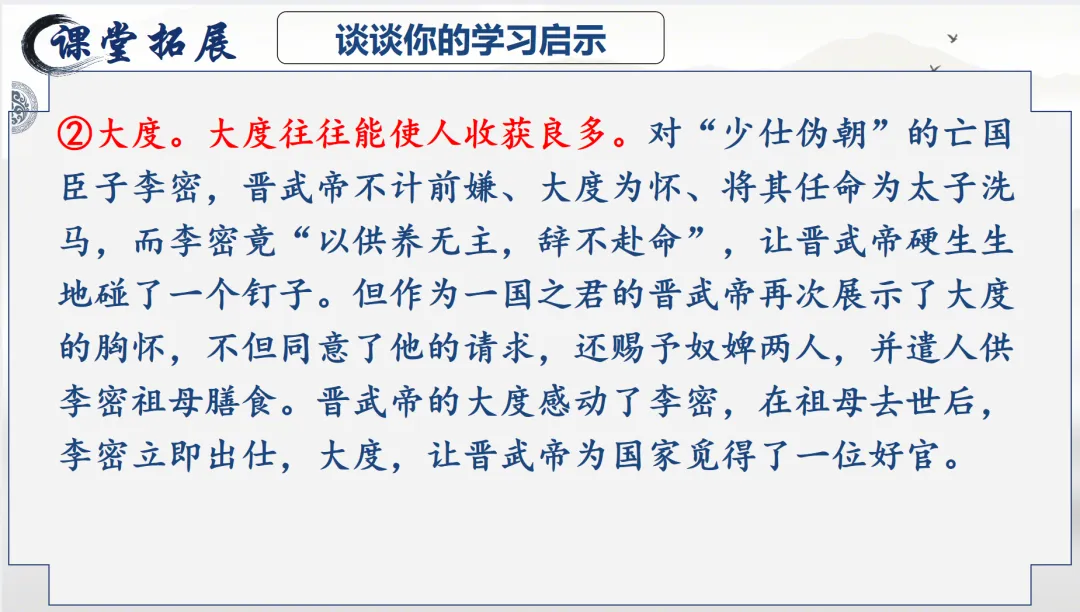 课堂拓展

谈谈你的学习启示

②大度。大度往往能使人收获良多。对“少仕伪朝”的亡国臣子李密，晋武帝不计前嫌、大度为怀、将其任命为太子洗马，而李密竟“以供养无主，辞不赴命”，让晋武帝硬生生地碰了一个钉子。但作为一国之君的晋武帝再次展示了大度的胸怀，不但同意了他的请求，还赐予奴婢两人，并遣人供李密祖母膳食。晋武帝的大度感动了李密，在祖母去世后，李密立即出仕，大度，让晋武帝为国家觅得了一位好官。